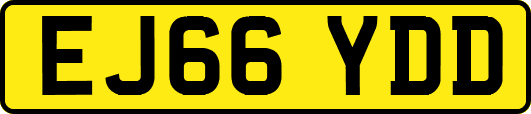 EJ66 YDD